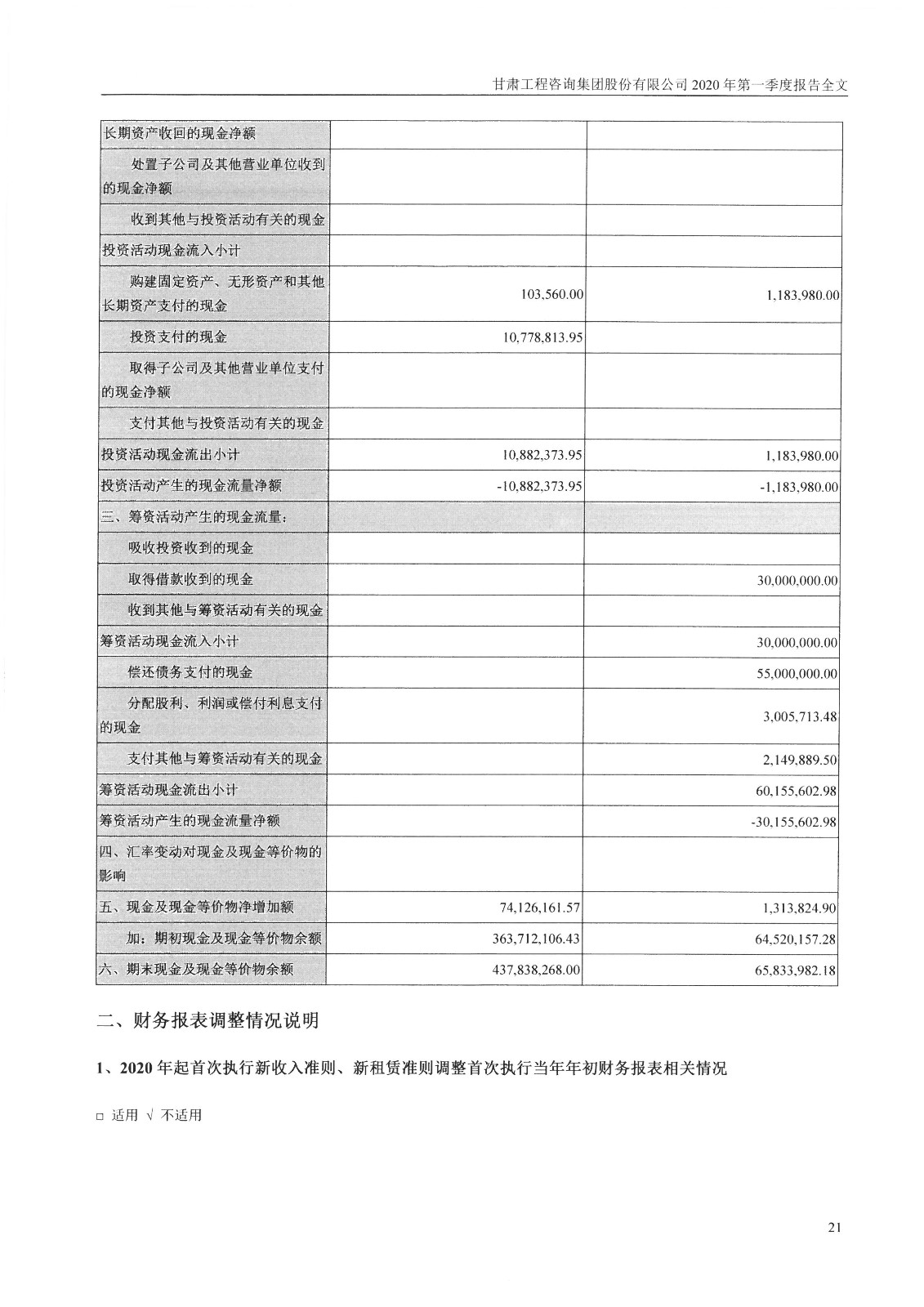 甘肃工程咨询集团股份有限公司 2020 年第一季度报告全文

| 长期资产收回的现金净额 | | |
|---|---|---|
| 处置子公司及其他营业单位收到的现金净额 | | |
| 收到其他与投资活动有关的现金 | | |
| 投资活动现金流入小计 | | |
| 购建固定资产、无形资产和其他长期资产支付的现金 | 103,560.00 | 1,183,980.00 |
| 投资支付的现金 | 10,778,813.95 | |
| 取得子公司及其他营业单位支付的现金净额 | | |
| 支付其他与投资活动有关的现金 | | |
| 投资活动现金流出小计 | 10,882,373.95 | 1,183,980.00 |
| 投资活动产生的现金流量净额 | -10,882,373.95 | -1,183,980.00 |
| 三、筹资活动产生的现金流量： | | |
| 吸收投资收到的现金 | | |
| 取得借款收到的现金 | | 30,000,000.00 |
| 收到其他与筹资活动有关的现金 | | |
| 筹资活动现金流入小计 | | 30,000,000.00 |
| 偿还债务支付的现金 | | 55,000,000.00 |
| 分配股利、利润或偿付利息支付的现金 | | 3,005,713.48 |
| 支付其他与筹资活动有关的现金 | | 2,149,889.50 |
| 筹资活动现金流出小计 | | 60,155,602.98 |
| 筹资活动产生的现金流量净额 | | -30,155,602.98 |
| 四、汇率变动对现金及现金等价物的影响 | | |
| 五、现金及现金等价物净增加额 | 74,126,161.57 | 1,313,824.90 |
| 加：期初现金及现金等价物余额 | 363,712,106.43 | 64,520,157.28 |
| 六、期末现金及现金等价物余额 | 437,838,268.00 | 65,833,982.18 |

二、财务报表调整情况说明

1、2020 年起首次执行新收入准则、新租赁准则调整首次执行当年年初财务报表相关情况

□ 适用 √ 不适用

21